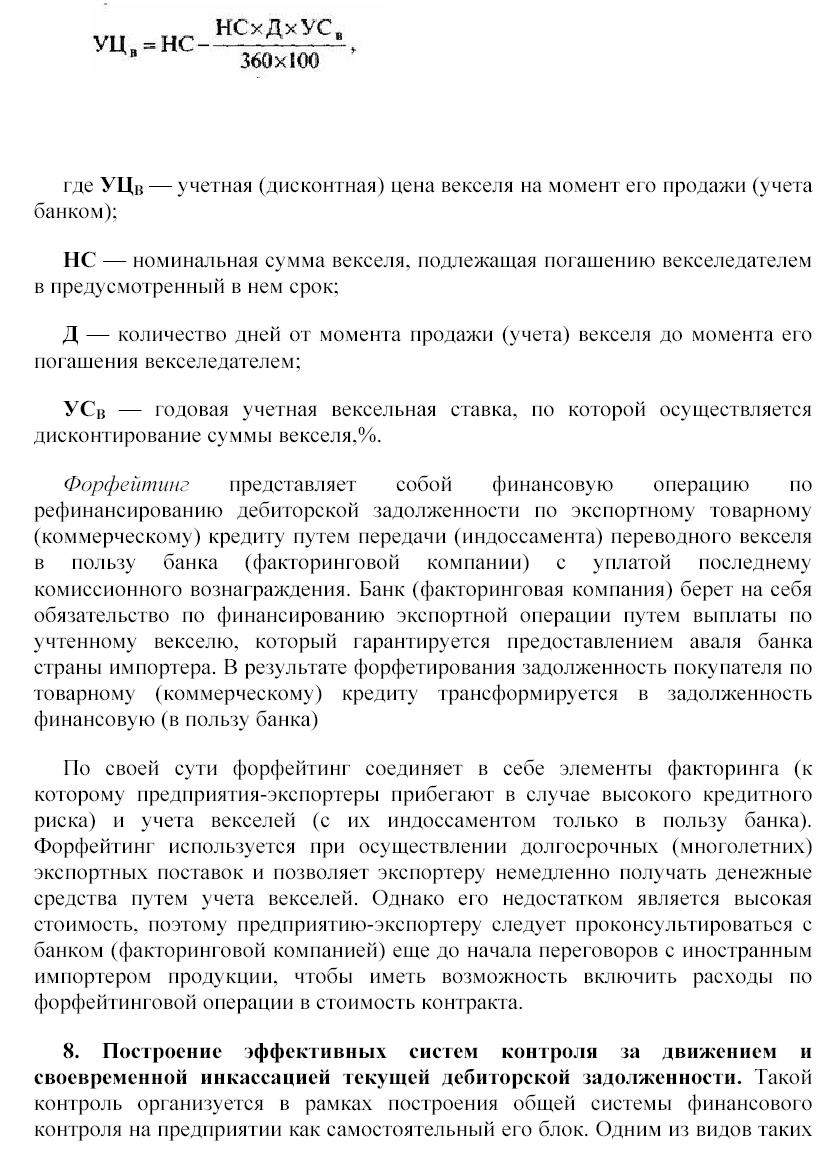 $УЦ_в = НС - \frac{НС \times Д \times УС_в}{360 \times 100}$,

где $УЦ_В$ — учетная (дисконтная) цена векселя на момент его продажи (учета банком);

НС — номинальная сумма векселя, подлежащая погашению векселедателем в предусмотренный в нем срок;

Д — количество дней от момента продажи (учета) векселя до момента его погашения векселедателем;

$УС_В$ — годовая учетная вексельная ставка, по которой осуществляется дисконтирование суммы векселя,%.

Форфейтинг представляет собой финансовую операцию по рефинансированию дебиторской задолженности по экспортному товарному (коммерческому) кредиту путем передачи (индоссамента) переводного векселя в пользу банка (факторинговой компании) с уплатой последнему комиссионного вознаграждения. Банк (факторинговая компания) берет на себя обязательство по финансированию экспортной операции путем выплаты по учтенному векселю, который гарантируется предоставлением аваля банка страны импортера. В результате форфетирования задолженность покупателя по товарному (коммерческому) кредиту трансформируется в задолженность финансовую (в пользу банка)

По своей сути форфейтинг соединяет в себе элементы факторинга (к которому предприятия-экспортеры прибегают в случае высокого кредитного риска) и учета векселей (с их индоссаментом только в пользу банка). Форфейтинг используется при осуществлении долгосрочных (многолетних) экспортных поставок и позволяет экспортеру немедленно получать денежные средства путем учета векселей. Однако его недостатком является высокая стоимость, поэтому предприятию-экспортеру следует проконсультироваться с банком (факторинговой компанией) еще до начала переговоров с иностранным импортером продукции, чтобы иметь возможность включить расходы по форфейтинговой операции в стоимость контракта.

8. Построение эффективных систем контроля за движением и своевременной инкассацией текущей дебиторской задолженности. Такой контроль организуется в рамках построения общей системы финансового контроля на предприятии как самостоятельный его блок. Одним из видов таких